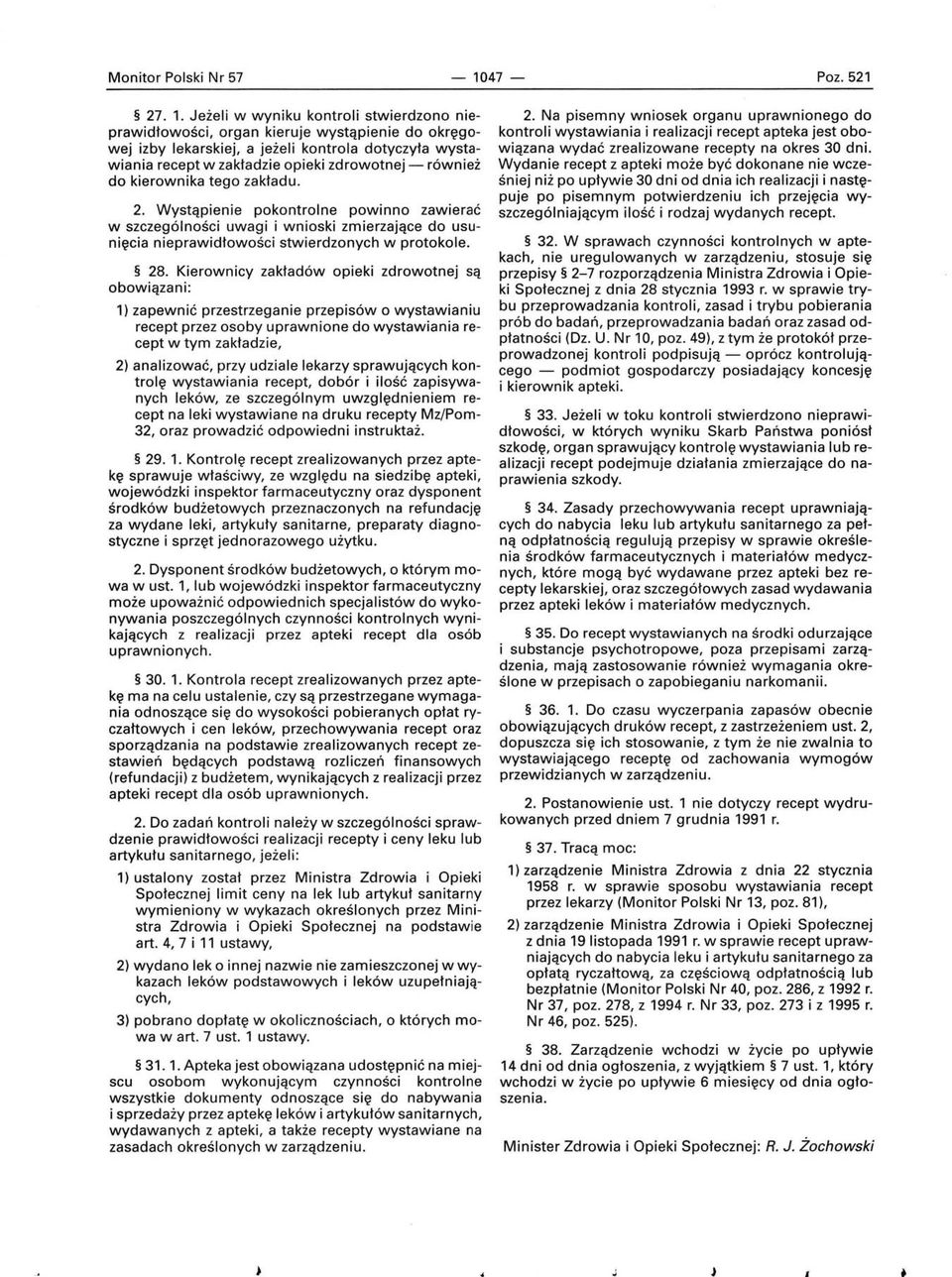 Monitor Polski Nr 57 — 1047 — Poz. 521

§ 27. 1. Jeżeli w wyniku kontroli stwierdzono nieprawidłowości, organ kieruje wystąpienie do okręgowej izby lekarskiej, a jeżeli kontrola dotyczyła wystawiania recept w zakładzie opieki zdrowotnej — również do kierownika tego zakładu.

2. Wystąpienie pokontrolne powinno zawierać w szczególności uwagi i wnioski zmierzające do usunięcia nieprawidłowości stwierdzonych w protokole.

§ 28. Kierownicy zakładów opieki zdrowotnej są obowiązani:

1) zapewnić przestrzeganie przepisów o wystawianiu recept przez osoby uprawnione do wystawiania recept w tym zakładzie,

2) analizować, przy udziale lekarzy sprawujących kontrolę wystawiania recept, dobór i ilość zapisywanych leków, ze szczególnym uwzględnieniem recept na leki wystawiane na druku recepty Mz/Pom-32, oraz prowadzić odpowiedni instruktaż.

§ 29. 1. Kontrolę recept zrealizowanych przez aptekę sprawuje właściwy, ze względu na siedzibę apteki, wojewódzki inspektor farmaceutyczny oraz dysponent środków budżetowych przeznaczonych na refundację za wydane leki, artykuły sanitarne, preparaty diagnostyczne i sprzęt jednorazowego użytku.

2. Dysponent środków budżetowych, o którym mowa w ust. 1, lub wojewódzki inspektor farmaceutyczny może upoważnić odpowiednich specjalistów do wykonywania poszczególnych czynności kontrolnych wynikających z realizacji przez apteki recept dla osób uprawnionych.

§ 30. 1. Kontrola recept zrealizowanych przez aptekę ma na celu ustalenie, czy są przestrzegane wymagania odnoszące się do wysokości pobieranych opłat ryczałtowych i cen leków, przechowywania recept oraz sporządzania na podstawie zrealizowanych recept zestawień będących podstawą rozliczeń finansowych (refundacji) z budżetem, wynikających z realizacji przez apteki recept dla osób uprawnionych.

2. Do zadań kontroli należy w szczególności sprawdzenie prawidłowości realizacji recepty i ceny leku lub artykułu sanitarnego, jeżeli:

1) ustalony został przez Ministra Zdrowia i Opieki Społecznej limit ceny na lek lub artykuł sanitarny wymieniony w wykazach określonych przez Ministra Zdrowia i Opieki Społecznej na podstawie art. 4, 7 i 11 ustawy,

2) wydano lek o innej nazwie nie zamieszczonej w wykazach leków podstawowych i leków uzupełniających,

3) pobrano dopłatę w okolicznościach, o których mowa w art. 7 ust. 1 ustawy.

§ 31. 1. Apteka jest obowiązana udostępnić na miejscu osobom wykonującym czynności kontrolne wszystkie dokumenty odnoszące się do nabywania i sprzedaży przez aptekę leków i artykułów sanitarnych, wydawanych z apteki, a także recepty wystawiane na zasadach określonych w zarządzeniu.

2. Na pisemny wniosek organu uprawnionego do kontroli wystawiania i realizacji recept apteka jest obowiązana wydać zrealizowane recepty na okres 30 dni. Wydanie recept z apteki może być dokonane nie wcześniej niż po upływie 30 dni od dnia ich realizacji i następuje po pisemnym potwierdzeniu ich przejęcia wyszczególniającym ilość i rodzaj wydanych recept.

§ 32. W sprawach czynności kontrolnych w aptekach, nie uregulowanych w zarządzeniu, stosuje się przepisy § 2–7 rozporządzenia Ministra Zdrowia i Opieki Społecznej z dnia 28 stycznia 1993 r. w sprawie trybu przeprowadzania kontroli, zasad i trybu pobierania prób do badań, przeprowadzania badań oraz zasad odpłatności (Dz. U. Nr 10, poz. 49), z tym że protokół przeprowadzonej kontroli podpisują — oprócz kontrolującego — podmiot gospodarczy posiadający koncesję i kierownik apteki.

§ 33. Jeżeli w toku kontroli stwierdzono nieprawidłowości, w których wyniku Skarb Państwa poniósł szkodę, organ sprawujący kontrolę wystawiania lub realizacji recept podejmuje działania zmierzające do naprawienia szkody.

§ 34. Zasady przechowywania recept uprawniających do nabycia leku lub artykułu sanitarnego za pełną odpłatnością regulują przepisy w sprawie określenia środków farmaceutycznych i materiałów medycznych, które mogą być wydawane przez apteki bez recepty lekarskiej, oraz szczegółowych zasad wydawania przez apteki leków i materiałów medycznych.

§ 35. Do recept wystawianych na środki odurzające i substancje psychotropowe, poza przepisami zarządzenia, mają zastosowanie również wymagania określone w przepisach o zapobieganiu narkomanii.

§ 36. 1. Do czasu wyczerpania zapasów obecnie obowiązujących druków recept, z zastrzeżeniem ust. 2, dopuszcza się ich stosowanie, z tym że nie zwalnia to wystawiającego receptę od zachowania wymogów przewidzianych w zarządzeniu.

2. Postanowienie ust. 1 nie dotyczy recept wydrukowanych przed dniem 7 grudnia 1991 r.

§ 37. Tracą moc:

1) zarządzenie Ministra Zdrowia z dnia 22 stycznia 1958 r. w sprawie sposobu wystawiania recept przez lekarzy (Monitor Polski Nr 13, poz. 81),

2) zarządzenie Ministra Zdrowia i Opieki Społecznej z dnia 19 listopada 1991 r. w sprawie recept uprawniających do nabycia leku i artykułu sanitarnego za opłatą ryczałtową, za częściową odpłatnością lub bezpłatnie (Monitor Polski Nr 40, poz. 286, z 1992 r. Nr 37, poz. 278, z 1994 r. Nr 33, poz. 273 i z 1995 r. Nr 46, poz. 525).

§ 38. Zarządzenie wchodzi w życie po upływie 14 dni od dnia ogłoszenia, z wyjątkiem § 7 ust. 1, który wchodzi w życie po upływie 6 miesięcy od dnia ogłoszenia.

Minister Zdrowia i Opieki Społecznej: R. J. Żochowski